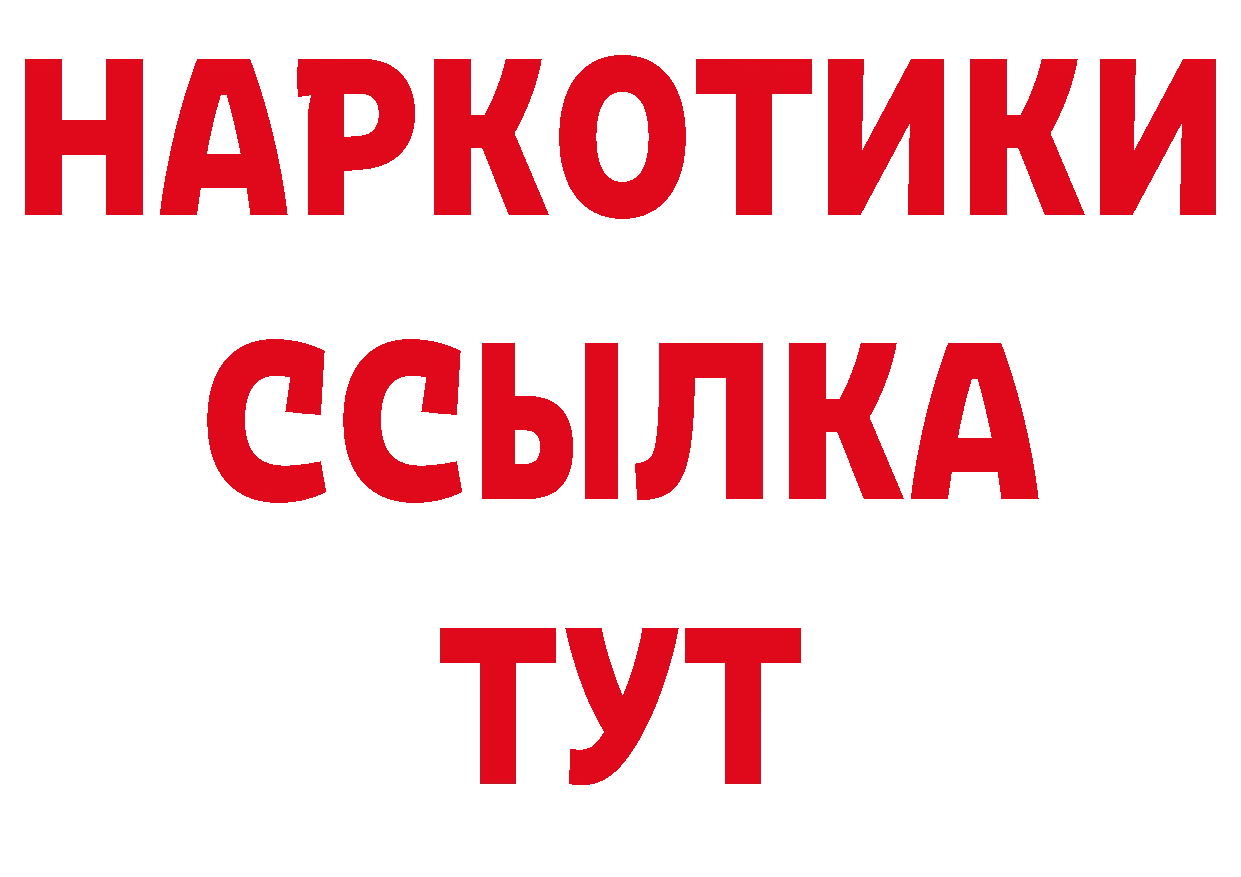 НАРКОТИКИ
ССЫЛКА
ТУТ